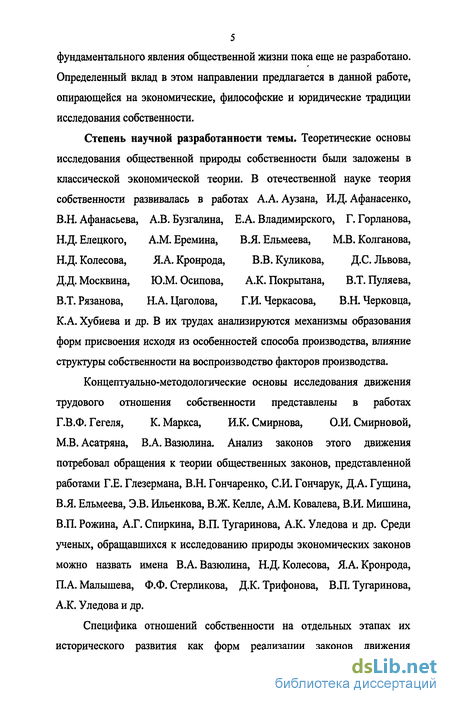 5

фундаментального явления общественной жизни пока еще не разработано. Определенный вклад в этом направлении предлагается в данной работе, опирающейся на экономические, философские и юридические традиции исследования собственности.

Степень научной разработанности темы. Теоретические основы исследования общественной природы собственности были заложены в классической экономической теории. В отечественной науке теория собственности развивалась в работах А.А. Аузана, И.Д. Афанасенко, В.Н. Афанасьева, А.В. Бузгалина, Е.А. Владимирского, Г. Горланова, Н.Д. Елецкого, А.М. Еремина, В.Я. Ельмеева, М.В. Колганова, Н.Д. Колесова, Я.А. Кронрода, В.В. Куликова, Д.С. Львова, Д.Д. Москвина, Ю.М. Осипова, А.К. Покрытана, В.Т. Пуляева, В.Т. Рязанова, Н.А. Цаголова, Г.И. Черкасова, В.Н. Черковца, К.А. Хубиева и др. В их трудах анализируются механизмы образования форм присвоения исходя из особенностей способа производства, влияние структуры собственности на воспроизводство факторов производства.

Концептуально-методологические основы исследования движения трудового отношения собственности представлены в работах Г.В.Ф. Гегеля, К. Маркса, И.К. Смирнова, О.И. Смирновой, М.В. Асатряна, В.А. Вазюлина. Анализ законов этого движения потребовал обращения к теории общественных законов, представленной работами Г.Е. Глезермана, В.Н. Гончаренко, С.И. Гончарук, Д.А. Гущина, В.Я. Ельмеева, Э.В. Ильенкова, В.Ж. Келле, А.М. Ковалева, В.И. Мишина, В.П. Рожина, А.Г. Спиркина, В.П. Тугаринова, А.К. Уледова и др. Среди ученых, обращавшихся к исследованию природы экономических законов можно назвать имена В.А. Вазюлина, Н.Д. Колесова, Я.А. Кронрода, П.А. Малышева, Ф.Ф. Стерликова, Д.К. Трифонова, В.П. Тугаринова, А.К. Уледова и др.

Специфика отношений собственности на отдельных этапах их исторического развития как форм реализации законов движения

dsLib.net
библиотека диссертаций